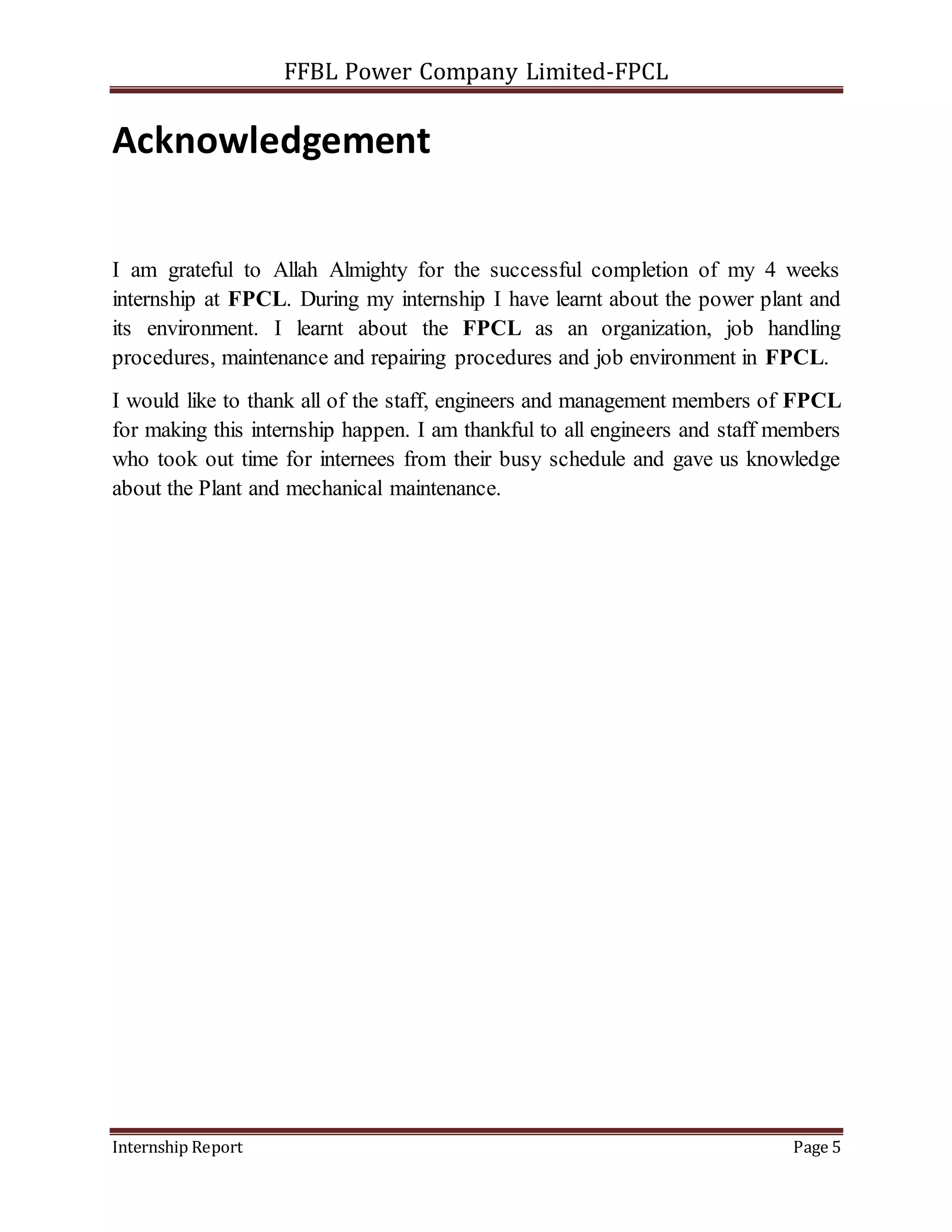 FFBL Power Company Limited-FPCL

Acknowledgement

I am grateful to Allah Almighty for the successful completion of my 4 weeks internship at FPCL. During my internship I have learnt about the power plant and its environment. I learnt about the FPCL as an organization, job handling procedures, maintenance and repairing procedures and job environment in FPCL.

I would like to thank all of the staff, engineers and management members of FPCL for making this internship happen. I am thankful to all engineers and staff members who took out time for internees from their busy schedule and gave us knowledge about the Plant and mechanical maintenance.

Internship Report

Page 5